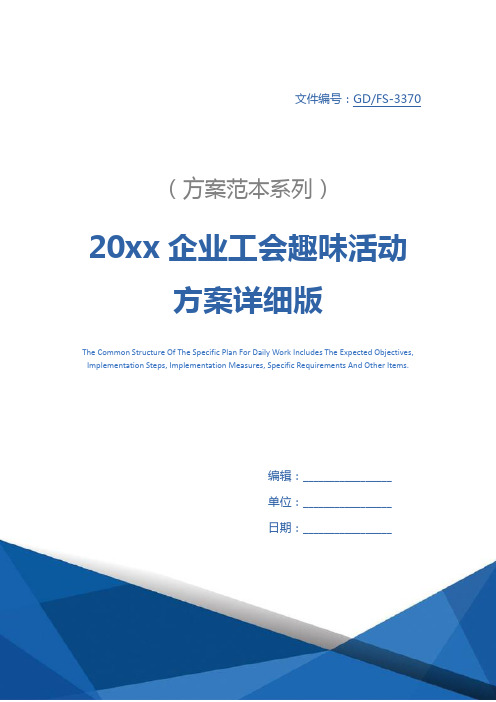 文件编号：GD/FS-3370

（方案范本系列）

20xx 企业工会趣味活动方案详细版

The Common Structure Of The Specific Plan For Daily Work Includes The Expected Objectives, Implementation Steps, Implementation Measures, Specific Requirements And Other Items.

编辑：________________

单位：________________

日期：________________